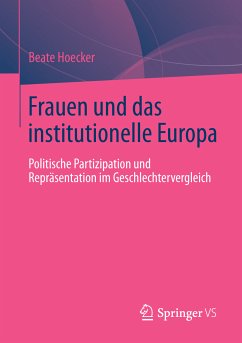 Beate Hoecker

Frauen und das institutionelle Europa

Politische Partizipation und Repräsentation im Geschlechtervergleich

Springer VS